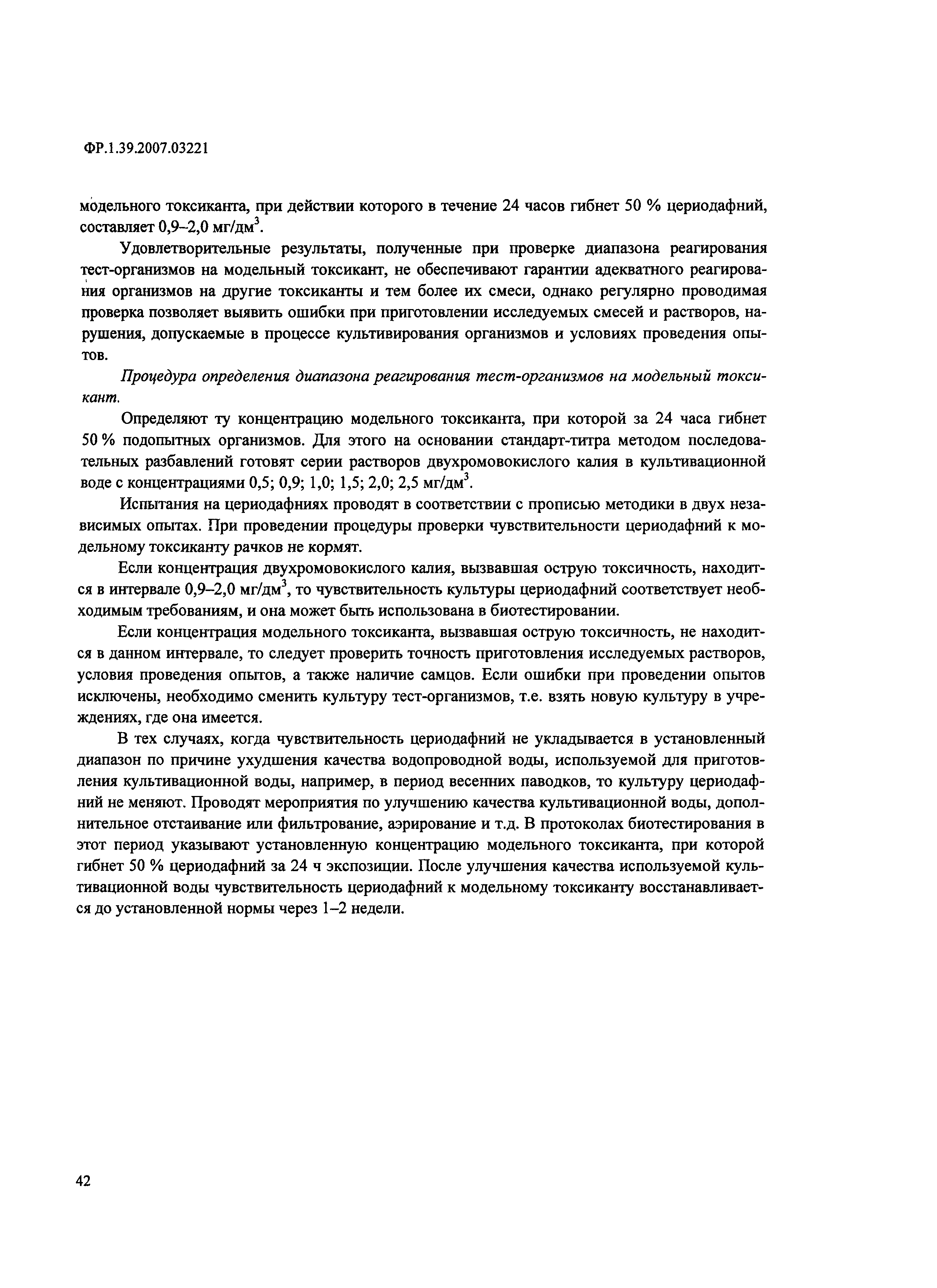 ФР.1.39.2007.03221

модельного токсиканта, при действии которого в течение 24 часов гибнет 50 % цериодафний, составляет 0,9–2,0 мг/дм$^3$.

Удовлетворительные результаты, полученные при проверке диапазона реагирования тест-организмов на модельный токсикант, не обеспечивают гарантии адекватного реагирования организмов на другие токсиканты и тем более их смеси, однако регулярно проводимая проверка позволяет выявить ошибки при приготовлении исследуемых смесей и растворов, нарушения, допускаемые в процессе культивирования организмов и условиях проведения опытов.

Процедура определения диапазона реагирования тест-организмов на модельный токсикант.

Определяют ту концентрацию модельного токсиканта, при которой за 24 часа гибнет 50 % подопытных организмов. Для этого на основании стандарт-титра методом последовательных разбавлений готовят серии растворов двухромовокислого калия в культивационной воде с концентрациями 0,5; 0,9; 1,0; 1,5; 2,0; 2,5 мг/дм$^3$.

Испытания на цериодафниях проводят в соответствии с прописью методики в двух независимых опытах. При проведении процедуры проверки чувствительности цериодафний к модельному токсиканту рачков не кормят.

Если концентрация двухромовокислого калия, вызвавшая острую токсичность, находится в интервале 0,9–2,0 мг/дм$^3$, то чувствительность культуры цериодафний соответствует необходимым требованиям, и она может быть использована в биотестировании.

Если концентрация модельного токсиканта, вызвавшая острую токсичность, не находится в данном интервале, то следует проверить точность приготовления исследуемых растворов, условия проведения опытов, а также наличие самцов. Если ошибки при проведении опытов исключены, необходимо сменить культуру тест-организмов, т.е. взять новую культуру в учреждениях, где она имеется.

В тех случаях, когда чувствительность цериодафний не укладывается в установленный диапазон по причине ухудшения качества водопроводной воды, используемой для приготовления культивационной воды, например, в период весенних паводков, то культуру цериодафний не меняют. Проводят мероприятия по улучшению качества культивационной воды, дополнительное отстаивание или фильтрование, аэрирование и т.д. В протоколах биотестирования в этот период указывают установленную концентрацию модельного токсиканта, при которой гибнет 50 % цериодафний за 24 ч экспозиции. После улучшения качества используемой культивационной воды чувствительность цериодафний к модельному токсиканту восстанавливается до установленной нормы через 1–2 недели.

42